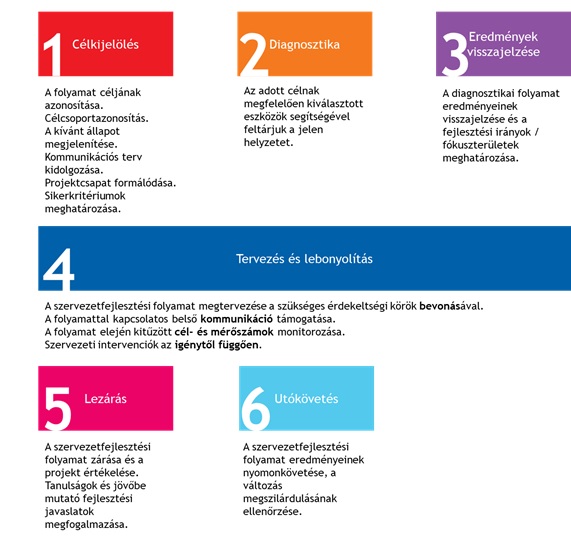 1 Célkijelölés

A folyamat céljának azonosítása. Célcsoportazonosítás. A kívánt állapot megjelenítése. Kommunikációs terv kidolgozása. Projektcsapat formálódása. Sikerkritériumok meghatározása.

2 Diagnosztika

Az adott célnak megfelelően kiválasztott eszközök segítségével feltárjuk a jelen helyzetet.

3 Eredmények visszajelzése

A diagnosztikai folyamat eredményeinek visszajelzése és a fejlesztési irányok / fókuszterületek meghatározása.

4 Tervezés és lebonyolítás

A szervezetfejlesztési folyamat megtervezése a szükséges érdekeltségi körök bevonásával.
A folyamattal kapcsolatos belső kommunikáció támogatása.
A folyamat elején kitűzött cél- és mérőszámok monitorozása.
Szervezeti intervenciók az igénytől függően.

5 Lezárás

A szervezetfejlesztési folyamat zárása és a projekt értékelése. Tanulságok és jövőbe mutató fejlesztési javaslatok megfogalmazása.

6 Utókövetés

A szervezetfejlesztési folyamat eredményeinek nyomonkövetése, a változás megszilárdulásának ellenőrzése.